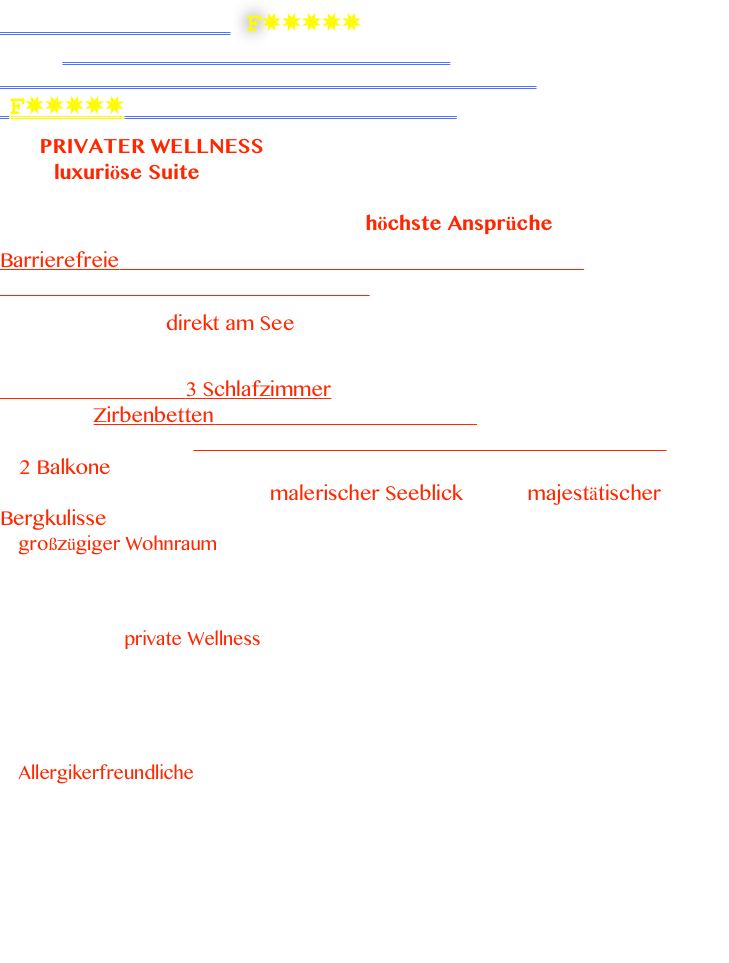 F✷✷✷✷✷

F✷✷✷✷✷

PRIVATER WELLNESS
luxuriöse Suite

höchste Ansprüche

Barrierefreie

direkt am See

3 Schlafzimmer
Zirbenbetten

2 Balkone
malerischer Seeblick majestätischer Bergkulisse
großzügiger Wohnraum

private Wellness

Allergikerfreundliche